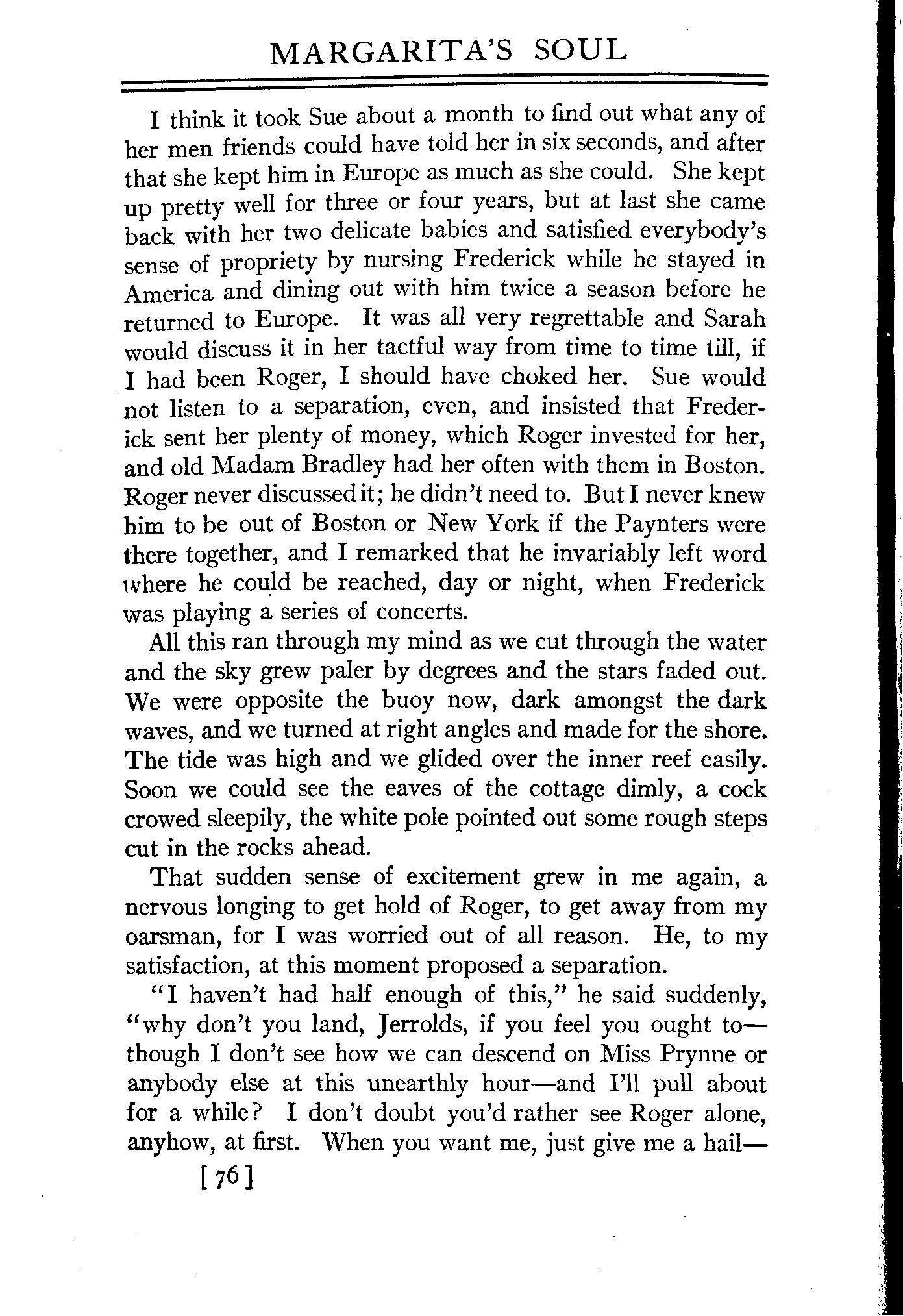 MARGARITA'S SOUL

I think it took Sue about a month to find out what any of her men friends could have told her in six seconds, and after that she kept him in Europe as much as she could. She kept up pretty well for three or four years, but at last she came back with her two delicate babies and satisfied everybody's sense of propriety by nursing Frederick while he stayed in America and dining out with him twice a season before he returned to Europe. It was all very regrettable and Sarah would discuss it in her tactful way from time to time till, if I had been Roger, I should have choked her. Sue would not listen to a separation, even, and insisted that Frederick sent her plenty of money, which Roger invested for her, and old Madam Bradley had her often with them in Boston. Roger never discussed it; he didn't need to. But I never knew him to be out of Boston or New York if the Paynters were there together, and I remarked that he invariably left word where he could be reached, day or night, when Frederick was playing a series of concerts.

All this ran through my mind as we cut through the water and the sky grew paler by degrees and the stars faded out. We were opposite the buoy now, dark amongst the dark waves, and we turned at right angles and made for the shore. The tide was high and we glided over the inner reef easily. Soon we could see the eaves of the cottage dimly, a cock crowed sleepily, the white pole pointed out some rough steps cut in the rocks ahead.

That sudden sense of excitement grew in me again, a nervous longing to get hold of Roger, to get away from my oarsman, for I was worried out of all reason. He, to my satisfaction, at this moment proposed a separation.

"I haven't had half enough of this," he said suddenly, "why don't you land, Jerrolds, if you feel you ought to—though I don't see how we can descend on Miss Prynne or anybody else at this unearthly hour—and I'll pull about for a while? I don't doubt you'd rather see Roger alone, anyhow, at first. When you want me, just give me a hail—

[76]